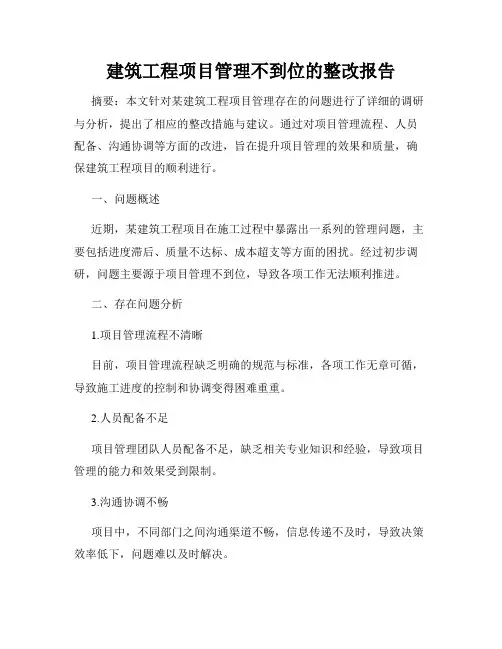 建筑工程项目管理不到位的整改报告

摘要：本文针对某建筑工程项目管理存在的问题进行了详细的调研与分析，提出了相应的整改措施与建议。通过对项目管理流程、人员配备、沟通协调等方面的改进，旨在提升项目管理的效果和质量，确保建筑工程项目的顺利进行。

一、问题概述

近期，某建筑工程项目在施工过程中暴露出一系列的管理问题，主要包括进度滞后、质量不达标、成本超支等方面的困扰。经过初步调研，问题主要源于项目管理不到位，导致各项工作无法顺利推进。

二、存在问题分析

1.项目管理流程不清晰

目前，项目管理流程缺乏明确的规范与标准，各项工作无章可循，导致施工进度的控制和协调变得困难重重。

2.人员配备不足

项目管理团队人员配备不足，缺乏相关专业知识和经验，导致项目管理的能力和效果受到限制。

3.沟通协调不畅

项目中，不同部门之间沟通渠道不畅，信息传递不及时，导致决策效率低下，问题难以及时解决。